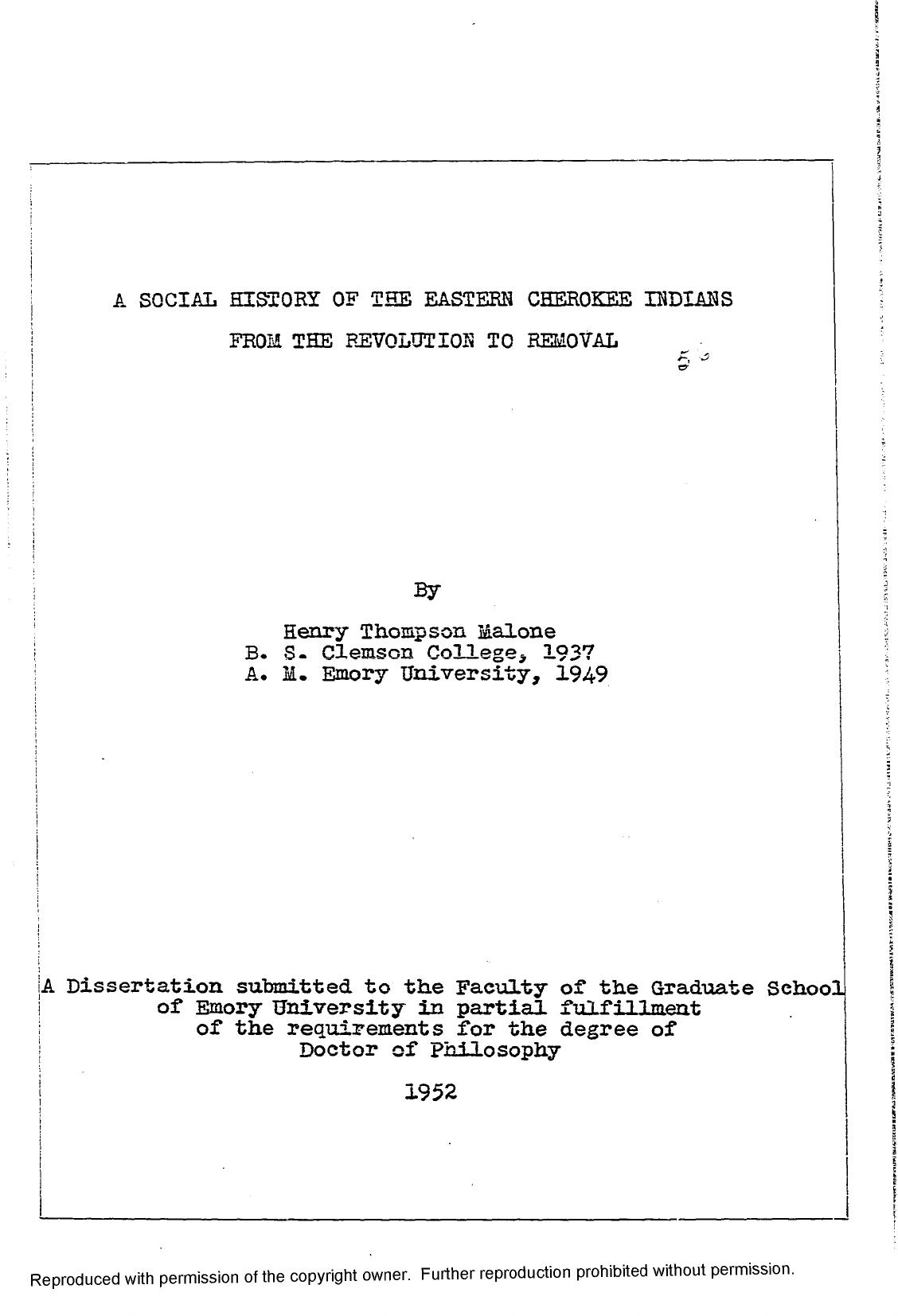 A SOCIAL HISTORY OF THE EASTERN CHEROKEE INDIANS
FROM THE REVOLUTION TO REMOVAL

5

By

Henry Thompson Malone
B. S. Clemson College, 1937
A. M. Emory University, 1949

A Dissertation submitted to the Faculty of the Graduate School of Emory University in partial fulfillment of the requirements for the degree of Doctor of Philosophy

1952

Reproduced with permission of the copyright owner. Further reproduction prohibited without permission.